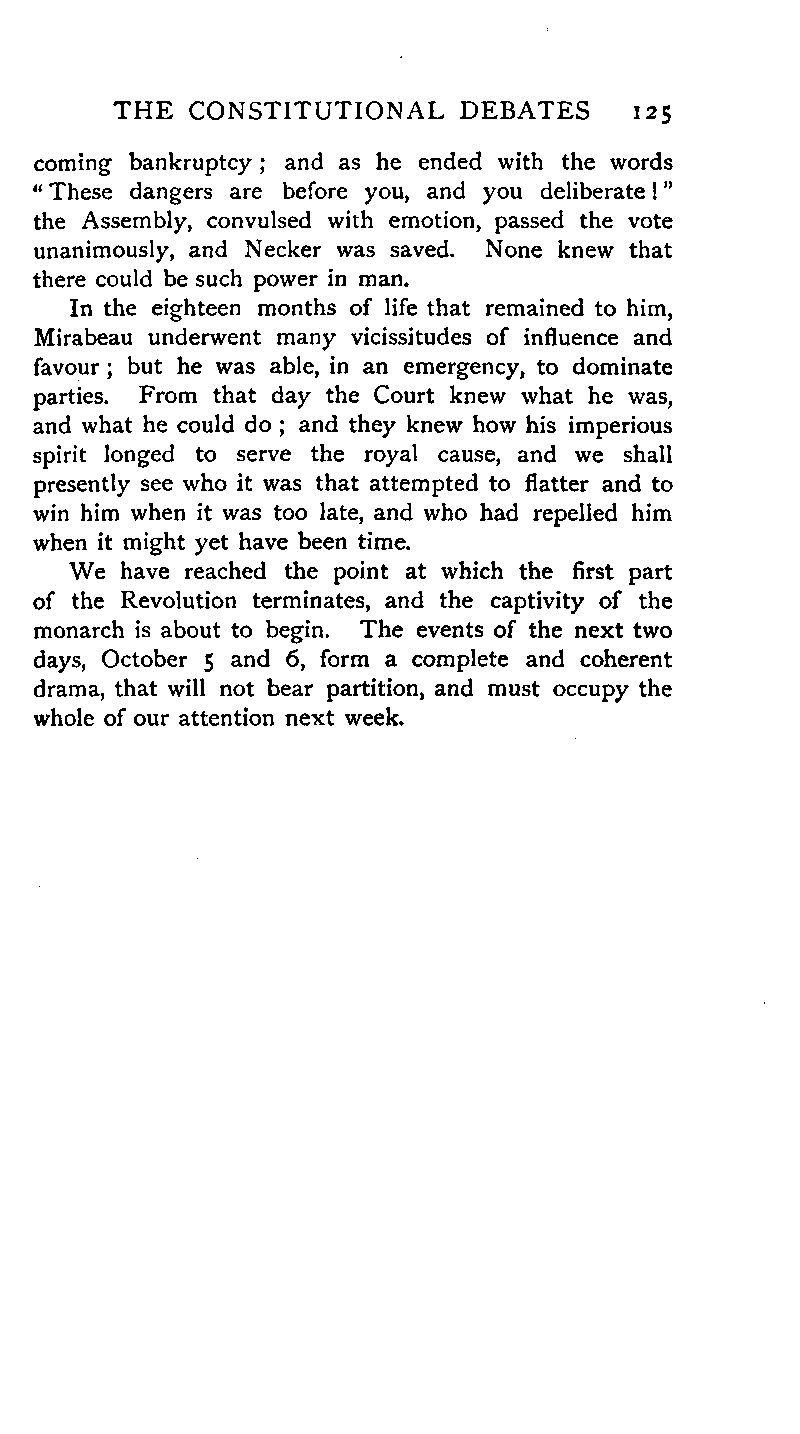 THE CONSTITUTIONAL DEBATES 125

coming bankruptcy; and as he ended with the words "These dangers are before you, and you deliberate!" the Assembly, convulsed with emotion, passed the vote unanimously, and Necker was saved. None knew that there could be such power in man.

In the eighteen months of life that remained to him, Mirabeau underwent many vicissitudes of influence and favour; but he was able, in an emergency, to dominate parties. From that day the Court knew what he was, and what he could do; and they knew how his imperious spirit longed to serve the royal cause, and we shall presently see who it was that attempted to flatter and to win him when it was too late, and who had repelled him when it might yet have been time.

We have reached the point at which the first part of the Revolution terminates, and the captivity of the monarch is about to begin. The events of the next two days, October 5 and 6, form a complete and coherent drama, that will not bear partition, and must occupy the whole of our attention next week.